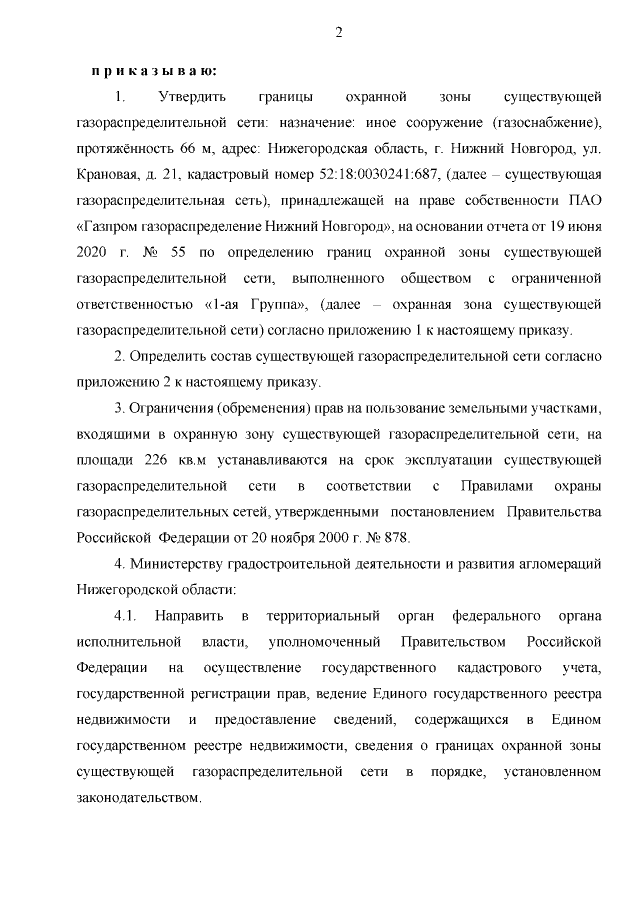 2

п р и к а з ы в а ю:

1. Утвердить границы охранной зоны существующей газораспределительной сети: назначение: иное сооружение (газоснабжение), протяжённость 66 м, адрес: Нижегородская область, г. Нижний Новгород, ул. Крановая, д. 21, кадастровый номер 52:18:0030241:687, (далее – существующая газораспределительная сеть), принадлежащей на праве собственности ПАО «Газпром газораспределение Нижний Новгород», на основании отчета от 19 июня 2020 г. № 55 по определению границ охранной зоны существующей газораспределительной сети, выполненного обществом с ограниченной ответственностью «1-ая Группа», (далее – охранная зона существующей газораспределительной сети) согласно приложению 1 к настоящему приказу.

2. Определить состав существующей газораспределительной сети согласно приложению 2 к настоящему приказу.

3. Ограничения (обременения) прав на пользование земельными участками, входящими в охранную зону существующей газораспределительной сети, на площади 226 кв.м устанавливаются на срок эксплуатации существующей газораспределительной сети в соответствии с Правилами охраны газораспределительных сетей, утвержденными постановлением Правительства Российской Федерации от 20 ноября 2000 г. № 878.

4. Министерству градостроительной деятельности и развития агломераций Нижегородской области:

4.1. Направить в территориальный орган федерального органа исполнительной власти, уполномоченный Правительством Российской Федерации на осуществление государственного кадастрового учета, государственной регистрации прав, ведение Единого государственного реестра недвижимости и предоставление сведений, содержащихся в Едином государственном реестре недвижимости, сведения о границах охранной зоны существующей газораспределительной сети в порядке, установленном законодательством.